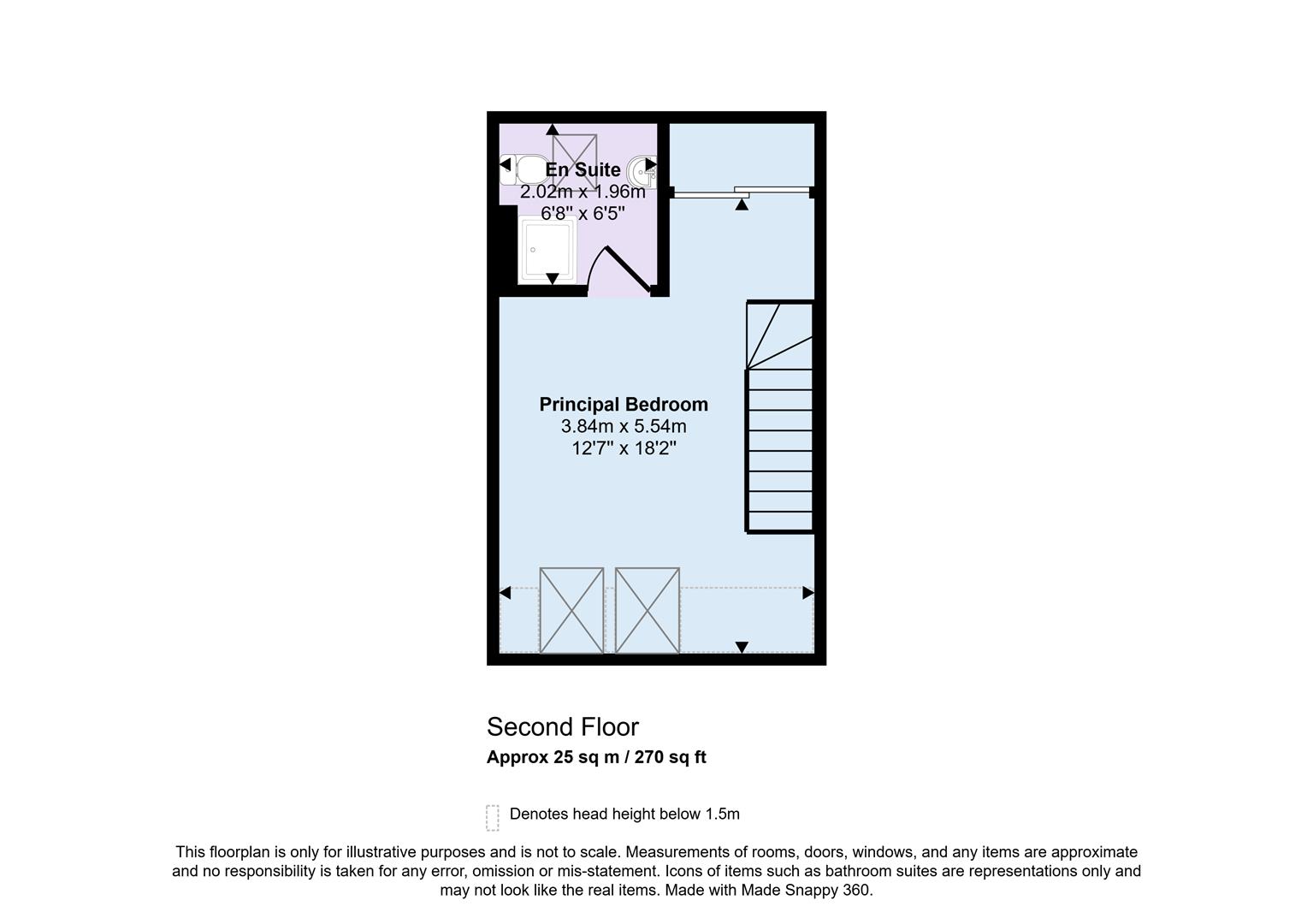 En Suite
2.02m x 1.96m
6'8" x 6'5"

Principal Bedroom
3.84m x 5.54m
12'7" x 18'2"

Second Floor
Approx 25 sq m / 270 sq ft

Denotes head height below 1.5m

This floorplan is only for illustrative purposes and is not to scale. Measurements of rooms, doors, windows, and any items are approximate and no responsibility is taken for any error, omission or mis-statement. Icons of items such as bathroom suites are representations only and may not look like the real items. Made with Made Snappy 360.